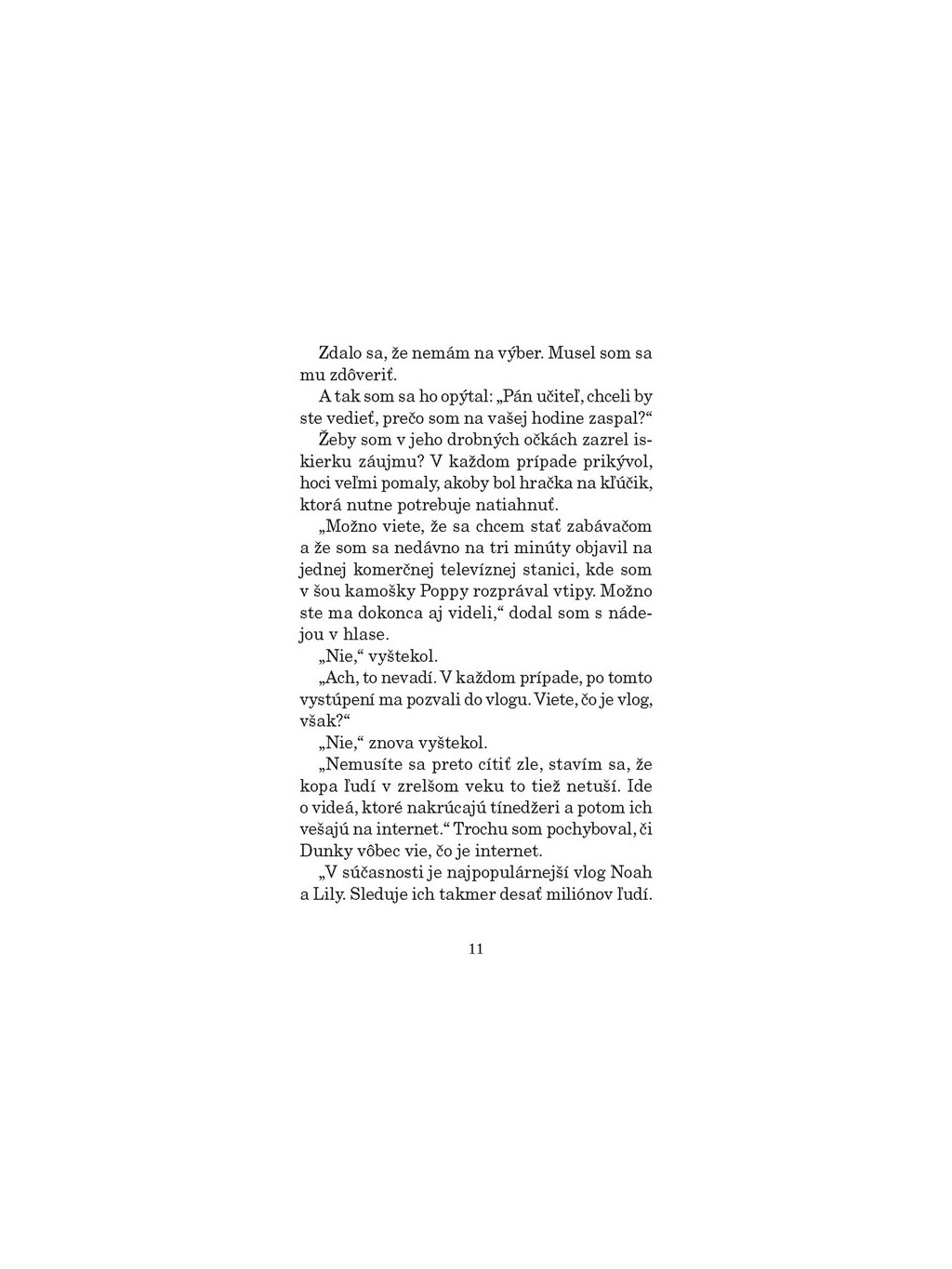 Zdalo sa, že nemám na výber. Musel som sa mu zdôveriť.

A tak som sa ho opýtal: „Pán učiteľ, chceli by ste vedieť, prečo som na vašej hodine zaspal?“

Žeby som v jeho drobných očkách zazrel iskierku záujmu? V každom prípade prikývol, hoci veľmi pomaly, akoby bol hračka na kľúčik, ktorá nutne potrebuje natiahnuť.

„Možno viete, že sa chcem stať zabávačom a že som sa nedávno na tri minúty objavil na jednej komerčnej televíznej stanici, kde som v šou kamošky Poppy rozprával vtipy. Možno ste ma dokonca aj videli,“ dodal som s nádejou v hlase.

„Nie,“ vyštekol.

„Ach, to nevadí. V každom prípade, po tomto vystúpení ma pozvali do vlogu. Viete, čo je vlog, však?“

„Nie,“ znova vyštekol.

„Nemusíte sa preto cítiť zle, stavím sa, že kopa ľudí v zrelšom veku to tiež netuší. Ide o videá, ktoré nakrúcajú tínedžeri a potom ich vešajú na internet.“ Trochu som pochyboval, či Dunky vôbec vie, čo je internet.

„V súčasnosti je najpopulárnejší vlog Noah a Lily. Sleduje ich takmer desať miliónov ľudí.

11